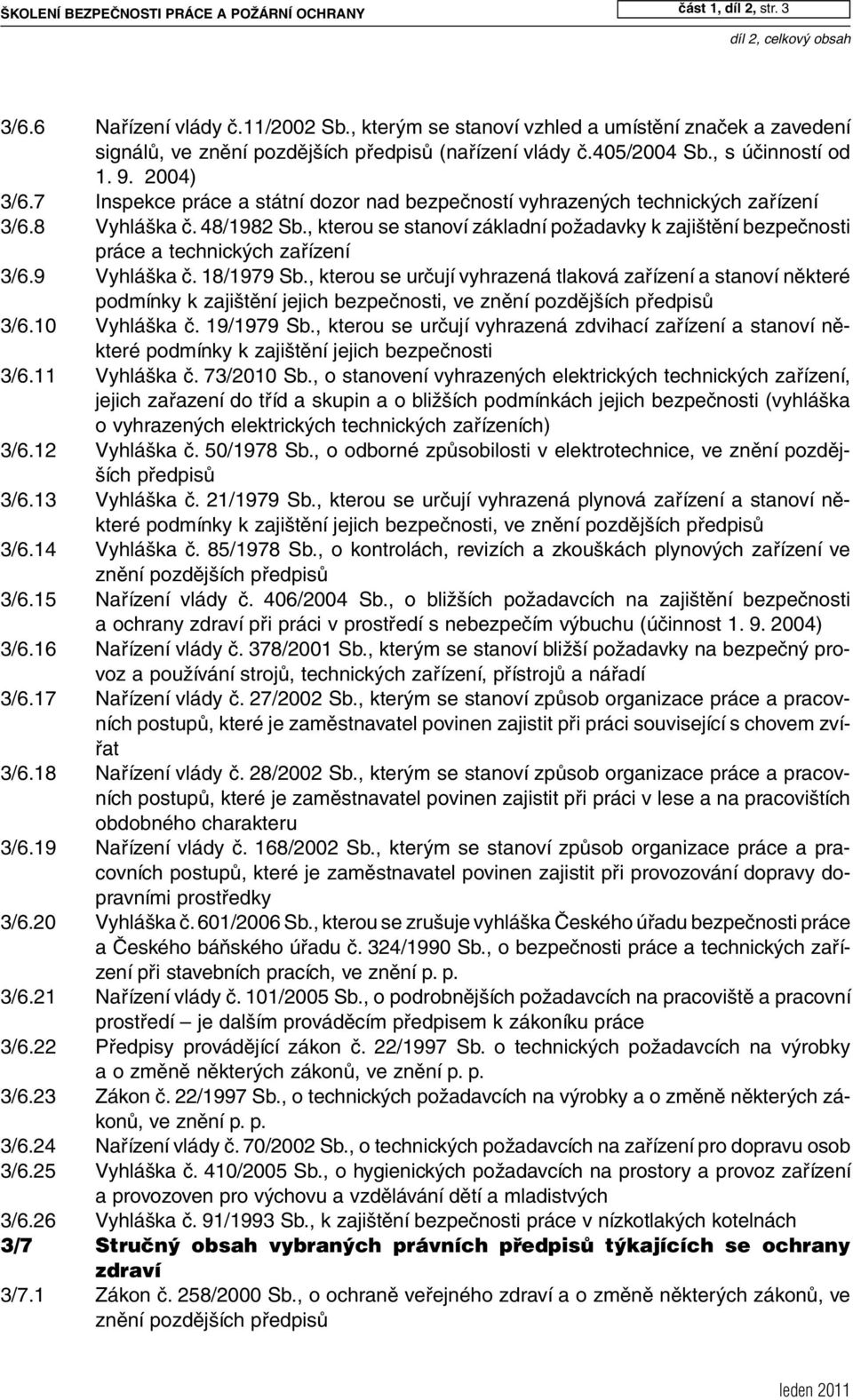 ŠKOLENÍ BEZPEČNOSTI PRÁCE A POŽÁRNÍ OCHRANY

část 1, díl 2, str. 3

díl 2, celkový obsah

3/6.6 Nařízení vlády č.11/2002 Sb., kterým se stanoví vzhled a umístění značek a zavedení signálů, ve znění pozdějších předpisů (nařízení vlády č.405/2004 Sb., s účinností od 1. 9. 2004)

3/6.7 Inspekce práce a státní dozor nad bezpečností vyhrazených technických zařízení

3/6.8 Vyhláška č. 48/1982 Sb., kterou se stanoví základní požadavky k zajištění bezpečnosti práce a technických zařízení

3/6.9 Vyhláška č. 18/1979 Sb., kterou se určují vyhrazená tlaková zařízení a stanoví některé podmínky k zajištění jejich bezpečnosti, ve znění pozdějších předpisů

3/6.10 Vyhláška č. 19/1979 Sb., kterou se určují vyhrazená zdvihací zařízení a stanoví některé podmínky k zajištění jejich bezpečnosti

3/6.11 Vyhláška č. 73/2010 Sb., o stanovení vyhrazených elektrických technických zařízení, jejich zařazení do tříd a skupin a o bližších podmínkách jejich bezpečnosti (vyhláška o vyhrazených elektrických technických zařízeních)

3/6.12 Vyhláška č. 50/1978 Sb., o odborné způsobilosti v elektrotechnice, ve znění pozdějších předpisů

3/6.13 Vyhláška č. 21/1979 Sb., kterou se určují vyhrazená plynová zařízení a stanoví některé podmínky k zajištění jejich bezpečnosti, ve znění pozdějších předpisů

3/6.14 Vyhláška č. 85/1978 Sb., o kontrolách, revizích a zkouškách plynových zařízení ve znění pozdějších předpisů

3/6.15 Nařízení vlády č. 406/2004 Sb., o bližších požadavcích na zajištění bezpečnosti a ochrany zdraví při práci v prostředí s nebezpečím výbuchu (účinnost 1. 9. 2004)

3/6.16 Nařízení vlády č. 378/2001 Sb., kterým se stanoví bližší požadavky na bezpečný provoz a používání strojů, technických zařízení, přístrojů a nářadí

3/6.17 Nařízení vlády č. 27/2002 Sb., kterým se stanoví způsob organizace práce a pracovních postupů, které je zaměstnavatel povinen zajistit při práci související s chovem zvířat

3/6.18 Nařízení vlády č. 28/2002 Sb., kterým se stanoví způsob organizace práce a pracovních postupů, které je zaměstnavatel povinen zajistit při práci v lese a na pracovištích obdobného charakteru

3/6.19 Nařízení vlády č. 168/2002 Sb., kterým se stanoví způsob organizace práce a pracovních postupů, které je zaměstnavatel povinen zajistit při provozování dopravy dopravními prostředky

3/6.20 Vyhláška č. 601/2006 Sb., kterou se zrušuje vyhláška Českého úřadu bezpečnosti práce a Českého báňského úřadu č. 324/1990 Sb., o bezpečnosti práce a technických zařízení při stavebních pracích, ve znění p. p.

3/6.21 Nařízení vlády č. 101/2005 Sb., o podrobnějších požadavcích na pracoviště a pracovní prostředí – je dalším prováděcím předpisem k zákoníku práce

3/6.22 Předpisy provádějící zákon č. 22/1997 Sb. o technických požadavcích na výrobky a o změně některých zákonů, ve znění p. p.

3/6.23 Zákon č. 22/1997 Sb., o technických požadavcích na výrobky a o změně některých zákonů, ve znění p. p.

3/6.24 Nařízení vlády č. 70/2002 Sb., o technických požadavcích na zařízení pro dopravu osob

3/6.25 Vyhláška č. 410/2005 Sb., o hygienických požadavcích na prostory a provoz zařízení a provozoven pro výchovu a vzdělávání dětí a mladistvých

3/6.26 Vyhláška č. 91/1993 Sb., k zajištění bezpečnosti práce v nízkotlakých kotelnách

3/7 Stručný obsah vybraných právních předpisů týkajících se ochrany zdraví

3/7.1 Zákon č. 258/2000 Sb., o ochraně veřejného zdraví a o změně některých zákonů, ve znění pozdějších předpisů

leden 2011